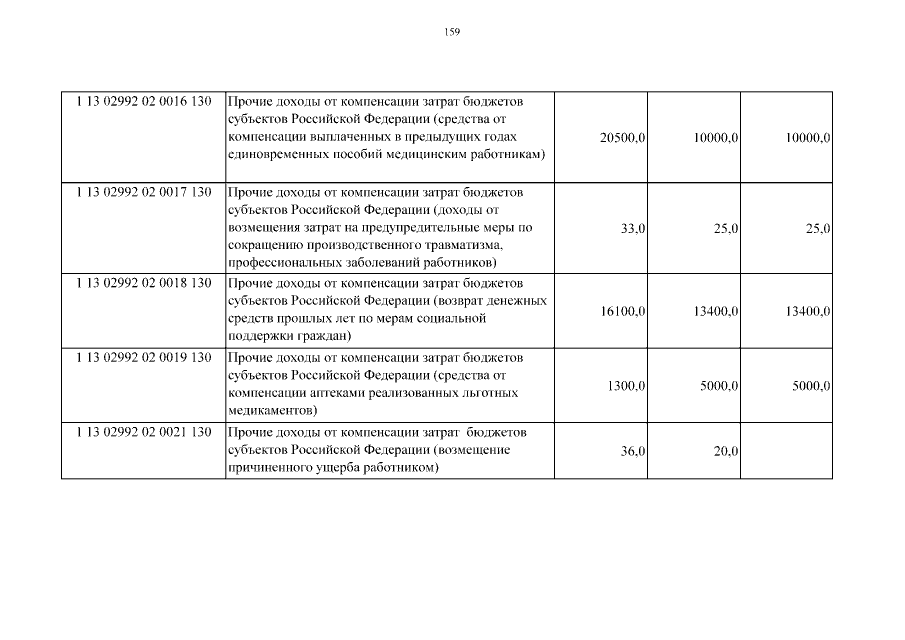 159

| | | | | |
|---|---|---|---|---|
| 1 13 02992 02 0016 130 | Прочие доходы от компенсации затрат бюджетов субъектов Российской Федерации (средства от компенсации выплаченных в предыдущих годах единовременных пособий медицинским работникам) | 20500,0 | 10000,0 | 10000,0 |
| 1 13 02992 02 0017 130 | Прочие доходы от компенсации затрат бюджетов субъектов Российской Федерации (доходы от возмещения затрат на предупредительные меры по сокращению производственного травматизма, профессиональных заболеваний работников) | 33,0 | 25,0 | 25,0 |
| 1 13 02992 02 0018 130 | Прочие доходы от компенсации затрат бюджетов субъектов Российской Федерации (возврат денежных средств прошлых лет по мерам социальной поддержки граждан) | 16100,0 | 13400,0 | 13400,0 |
| 1 13 02992 02 0019 130 | Прочие доходы от компенсации затрат бюджетов субъектов Российской Федерации (средства от компенсации аптеками реализованных льготных медикаментов) | 1300,0 | 5000,0 | 5000,0 |
| 1 13 02992 02 0021 130 | Прочие доходы от компенсации затрат бюджетов субъектов Российской Федерации (возмещение причиненного ущерба работником) | 36,0 | 20,0 | |